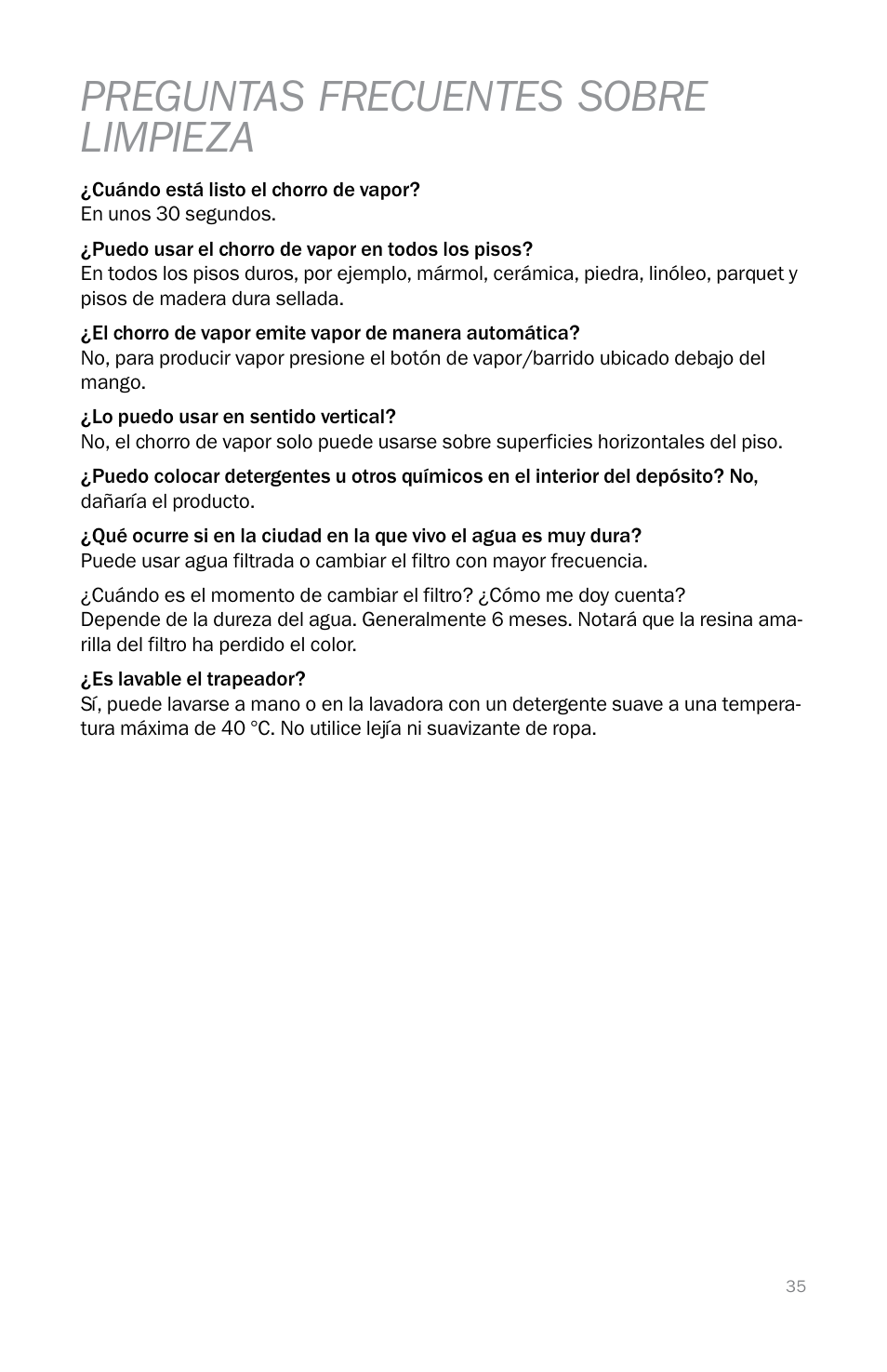 PREGUNTAS FRECUENTES SOBRE LIMPIEZA

¿Cuándo está listo el chorro de vapor?
En unos 30 segundos.

¿Puedo usar el chorro de vapor en todos los pisos?
En todos los pisos duros, por ejemplo, mármol, cerámica, piedra, linóleo, parquet y pisos de madera dura sellada.

¿El chorro de vapor emite vapor de manera automática?
No, para producir vapor presione el botón de vapor/barrido ubicado debajo del mango.

¿Lo puedo usar en sentido vertical?
No, el chorro de vapor solo puede usarse sobre superficies horizontales del piso.

¿Puedo colocar detergentes u otros químicos en el interior del depósito? No, dañaría el producto.

¿Qué ocurre si en la ciudad en la que vivo el agua es muy dura?
Puede usar agua filtrada o cambiar el filtro con mayor frecuencia.

¿Cuándo es el momento de cambiar el filtro? ¿Cómo me doy cuenta?
Depende de la dureza del agua. Generalmente 6 meses. Notará que la resina amarilla del filtro ha perdido el color.

¿Es lavable el trapeador?
Sí, puede lavarse a mano o en la lavadora con un detergente suave a una temperatura máxima de 40 °C. No utilice lejía ni suavizante de ropa.

35